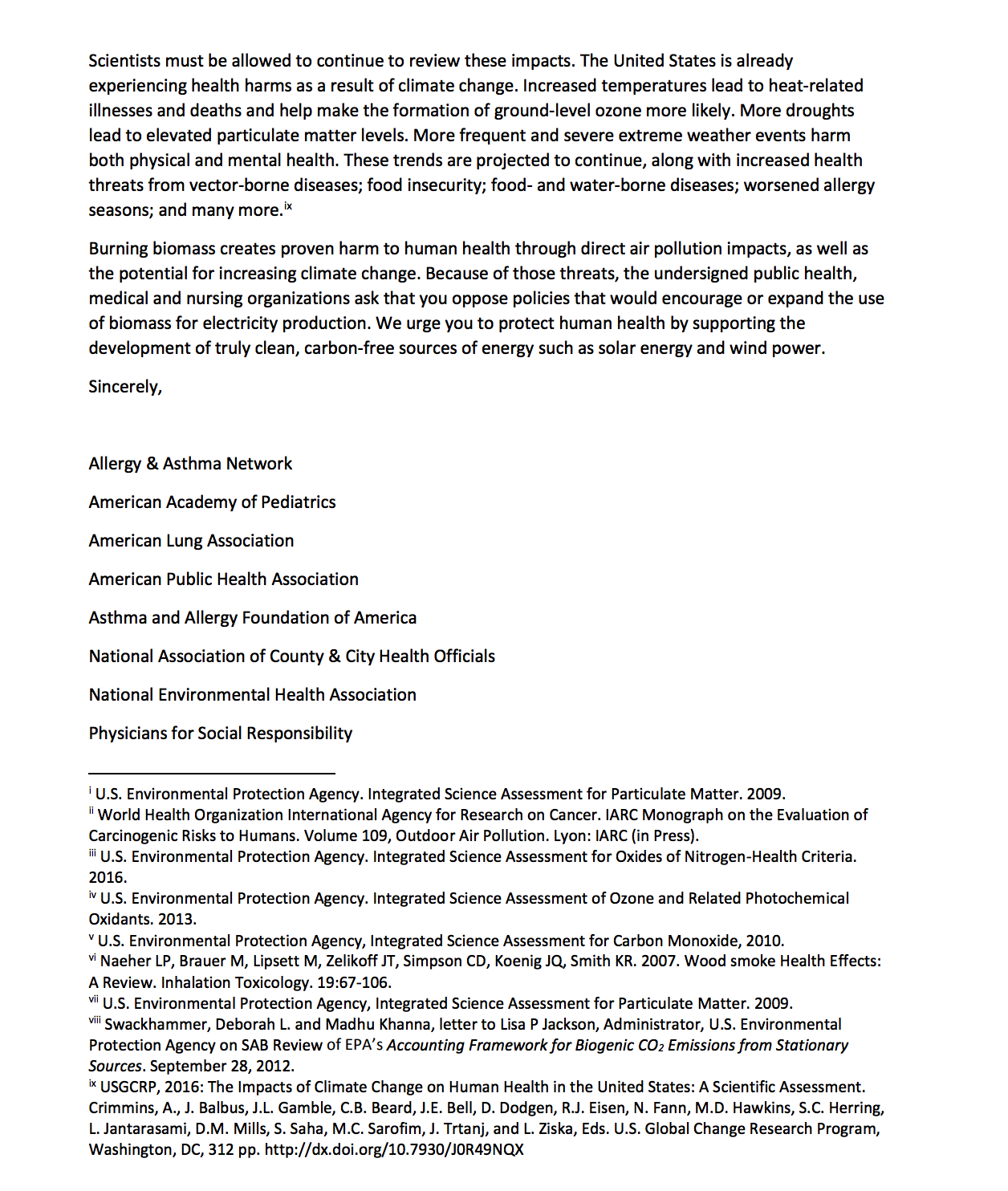 Scientists must be allowed to continue to review these impacts. The United States is already experiencing health harms as a result of climate change. Increased temperatures lead to heat-related illnesses and deaths and help make the formation of ground-level ozone more likely. More droughts lead to elevated particulate matter levels. More frequent and severe extreme weather events harm both physical and mental health. These trends are projected to continue, along with increased health threats from vector-borne diseases; food insecurity; food- and water-borne diseases; worsened allergy seasons; and many more.$^{ix}$

Burning biomass creates proven harm to human health through direct air pollution impacts, as well as the potential for increasing climate change. Because of those threats, the undersigned public health, medical and nursing organizations ask that you oppose policies that would encourage or expand the use of biomass for electricity production. We urge you to protect human health by supporting the development of truly clean, carbon-free sources of energy such as solar energy and wind power.

Sincerely,

Allergy & Asthma Network

American Academy of Pediatrics

American Lung Association

American Public Health Association

Asthma and Allergy Foundation of America

National Association of County & City Health Officials

National Environmental Health Association

Physicians for Social Responsibility

$^{i}$ U.S. Environmental Protection Agency. Integrated Science Assessment for Particulate Matter. 2009.
$^{ii}$ World Health Organization International Agency for Research on Cancer. IARC Monograph on the Evaluation of Carcinogenic Risks to Humans. Volume 109, Outdoor Air Pollution. Lyon: IARC (in Press).
$^{iii}$ U.S. Environmental Protection Agency. Integrated Science Assessment for Oxides of Nitrogen-Health Criteria. 2016.
$^{iv}$ U.S. Environmental Protection Agency. Integrated Science Assessment of Ozone and Related Photochemical Oxidants. 2013.
$^{v}$ U.S. Environmental Protection Agency, Integrated Science Assessment for Carbon Monoxide, 2010.
$^{vi}$ Naeher LP, Brauer M, Lipsett M, Zelikoff JT, Simpson CD, Koenig JQ, Smith KR. 2007. Wood smoke Health Effects: A Review. Inhalation Toxicology. 19:67-106.
$^{vii}$ U.S. Environmental Protection Agency, Integrated Science Assessment for Particulate Matter. 2009.
$^{viii}$ Swackhammer, Deborah L. and Madhu Khanna, letter to Lisa P Jackson, Administrator, U.S. Environmental Protection Agency on SAB Review of EPA's Accounting Framework for Biogenic $CO_2$ Emissions from Stationary Sources. September 28, 2012.
$^{ix}$ USGCRP, 2016: The Impacts of Climate Change on Human Health in the United States: A Scientific Assessment. Crimmins, A., J. Balbus, J.L. Gamble, C.B. Beard, J.E. Bell, D. Dodgen, R.J. Eisen, N. Fann, M.D. Hawkins, S.C. Herring, L. Jantarasami, D.M. Mills, S. Saha, M.C. Sarofim, J. Trtanj, and L. Ziska, Eds. U.S. Global Change Research Program, Washington, DC, 312 pp. http://dx.doi.org/10.7930/J0R49NQX